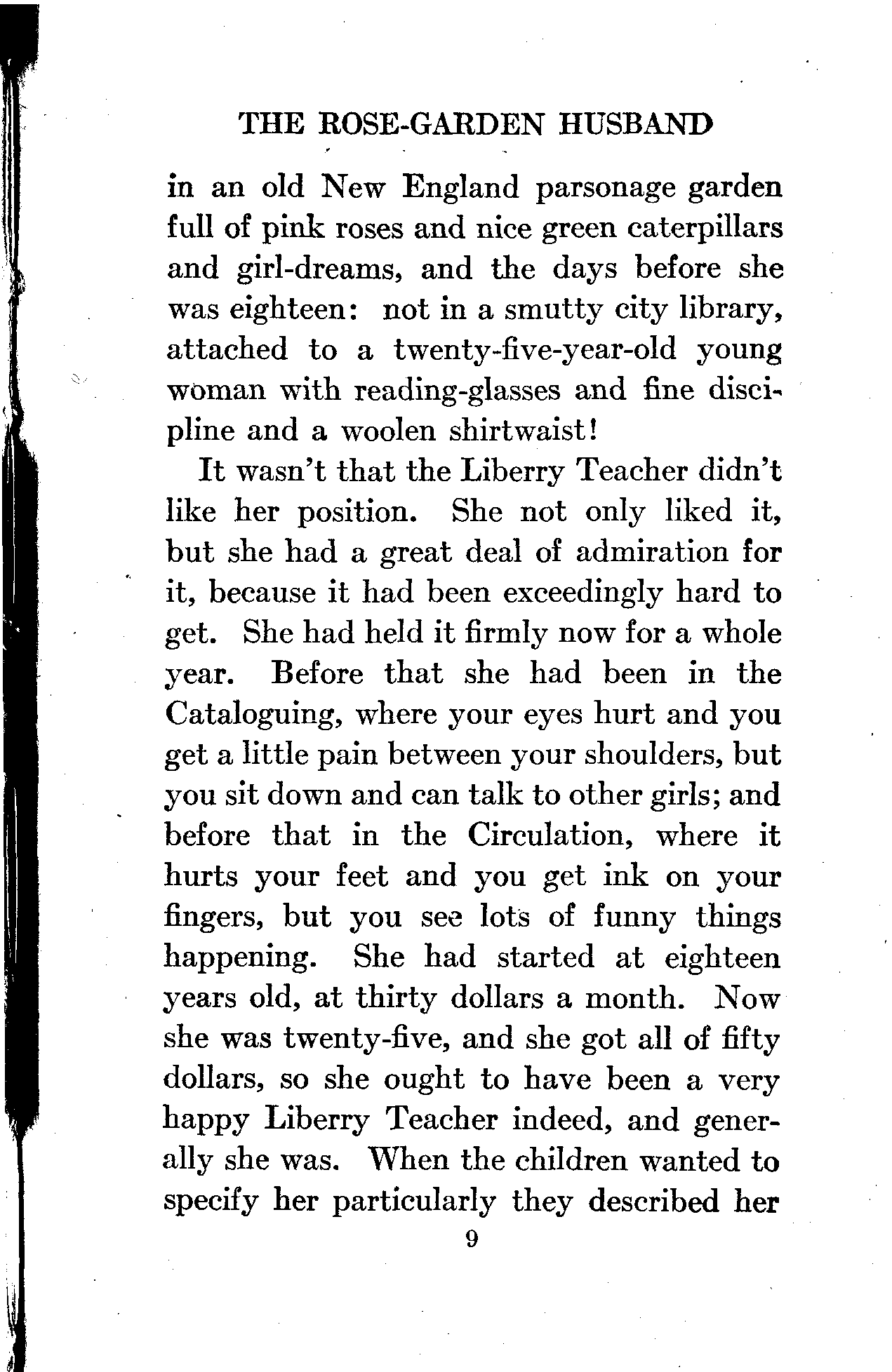 THE ROSE-GARDEN HUSBAND

in an old New England parsonage garden full of pink roses and nice green caterpillars and girl-dreams, and the days before she was eighteen: not in a smutty city library, attached to a twenty-five-year-old young woman with reading-glasses and fine discipline and a woolen shirtwaist!

It wasn't that the Liberry Teacher didn't like her position. She not only liked it, but she had a great deal of admiration for it, because it had been exceedingly hard to get. She had held it firmly now for a whole year. Before that she had been in the Cataloguing, where your eyes hurt and you get a little pain between your shoulders, but you sit down and can talk to other girls; and before that in the Circulation, where it hurts your feet and you get ink on your fingers, but you see lots of funny things happening. She had started at eighteen years old, at thirty dollars a month. Now she was twenty-five, and she got all of fifty dollars, so she ought to have been a very happy Liberry Teacher indeed, and generally she was. When the children wanted to specify her particularly they described her

9